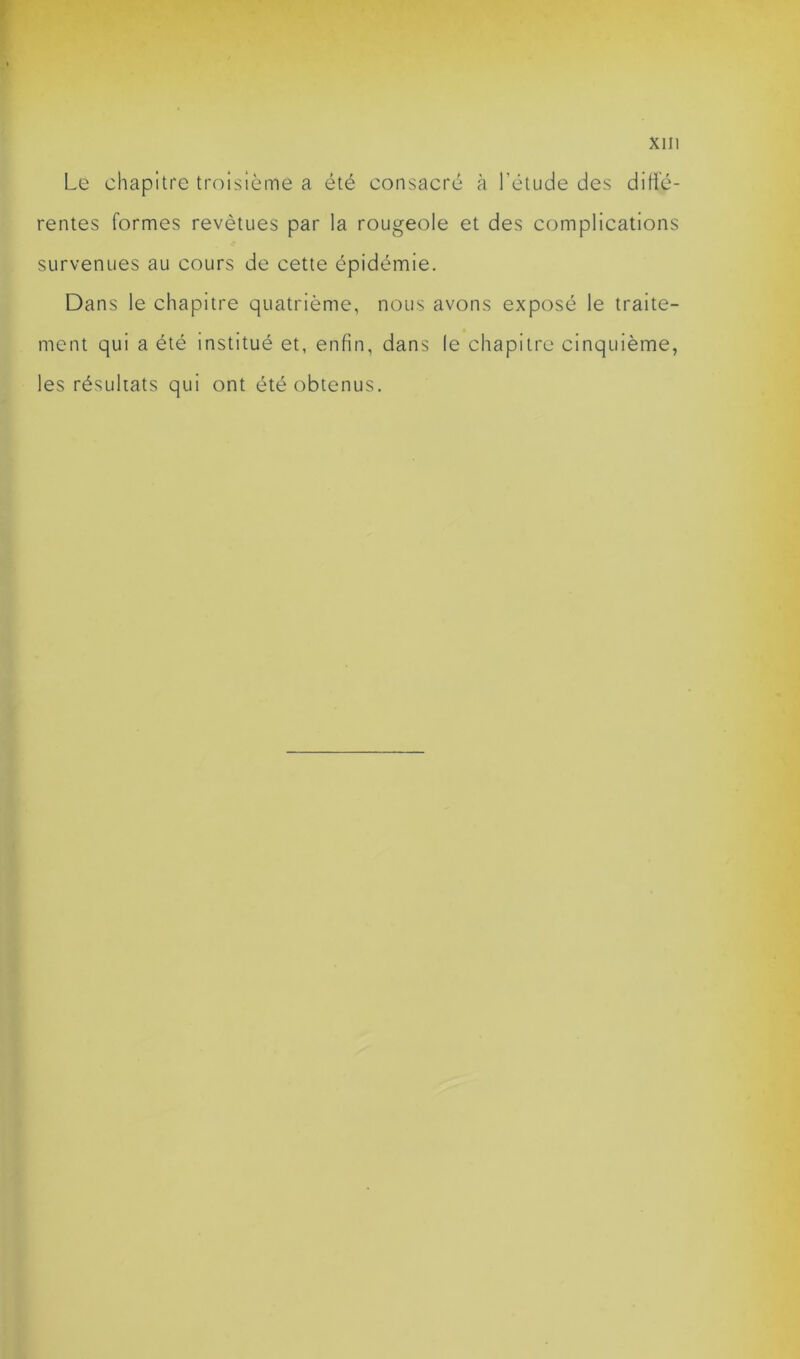 XIII

Le chapitre troisième a été consacré à l'étude des différentes formes revêtues par la rougeole et des complications survenues au cours de cette épidémie.

Dans le chapitre quatrième, nous avons exposé le traitement qui a été institué et, enfin, dans le chapitre cinquième, les résultats qui ont été obtenus.